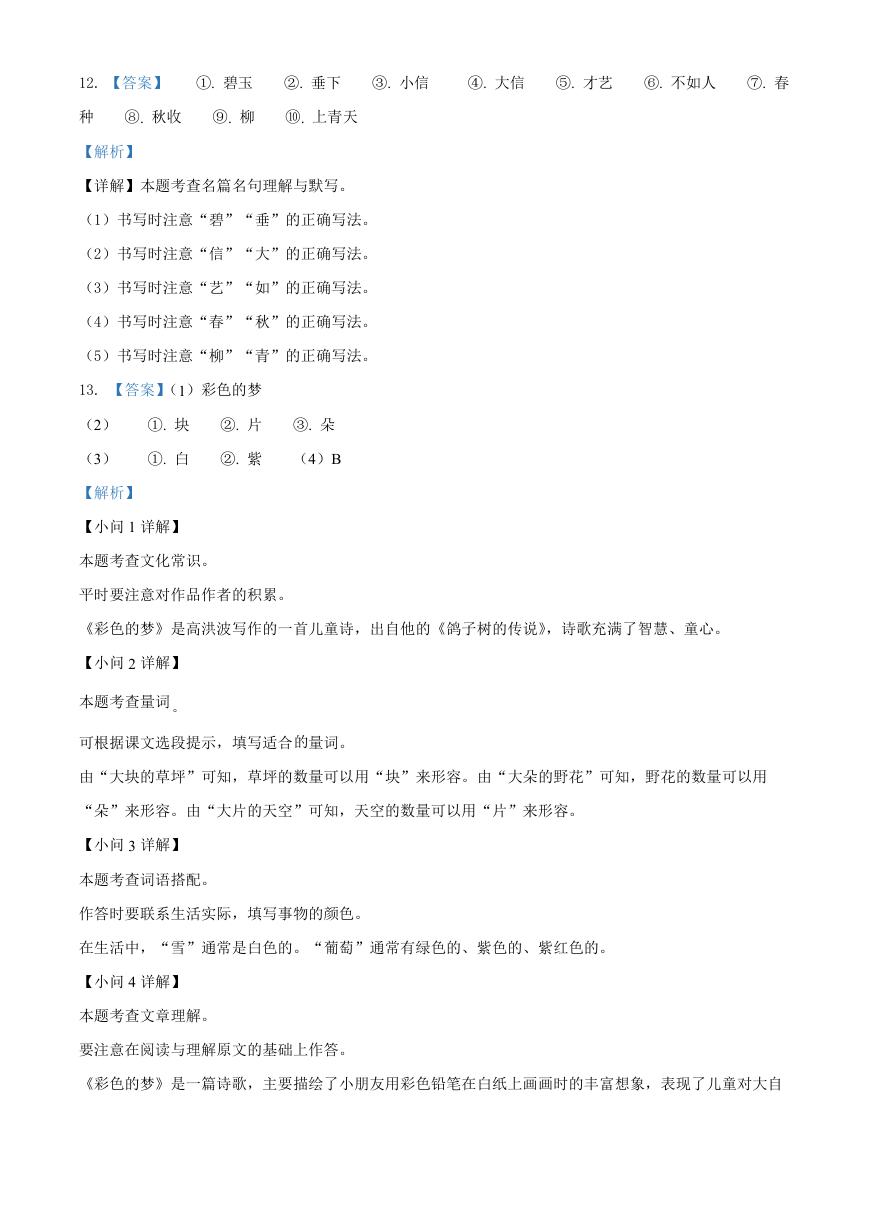 12. 【答案】 ①. 碧玉 ②. 垂下 ③. 小信 ④. 大信 ⑤. 才艺 ⑥. 不如人 ⑦. 春种 ⑧. 秋收 ⑨. 柳 ⑩. 上青天

【解析】

【详解】本题考查名篇名句理解与默写。

（1）书写时注意“碧”“垂”的正确写法。

（2）书写时注意“信”“大”的正确写法。

（3）书写时注意“艺”“如”的正确写法。

（4）书写时注意“春”“秋”的正确写法。

（5）书写时注意“柳”“青”的正确写法。

13. 【答案】（1）彩色的梦

（2） ①. 块 ②. 片 ③. 朵

（3） ①. 白 ②. 紫 （4）B

【解析】

【小问 1 详解】

本题考查文化常识。

平时要注意对作品作者的积累。

《彩色的梦》是高洪波写作的一首儿童诗，出自他的《鸽子树的传说》，诗歌充满了智慧、童心。

【小问 2 详解】

本题考查量词。

可根据课文选段提示，填写适合的量词。

由“大块的草坪”可知，草坪的数量可以用“块”来形容。由“大朵的野花”可知，野花的数量可以用“朵”来形容。由“大片的天空”可知，天空的数量可以用“片”来形容。

【小问 3 详解】

本题考查词语搭配。

作答时要联系生活实际，填写事物的颜色。

在生活中，“雪”通常是白色的。“葡萄”通常有绿色的、紫色的、紫红色的。

【小问 4 详解】

本题考查文章理解。

要注意在阅读与理解原文的基础上作答。

《彩色的梦》是一篇诗歌，主要描绘了小朋友用彩色铅笔在白纸上画画时的丰富想象，表现了儿童对大自